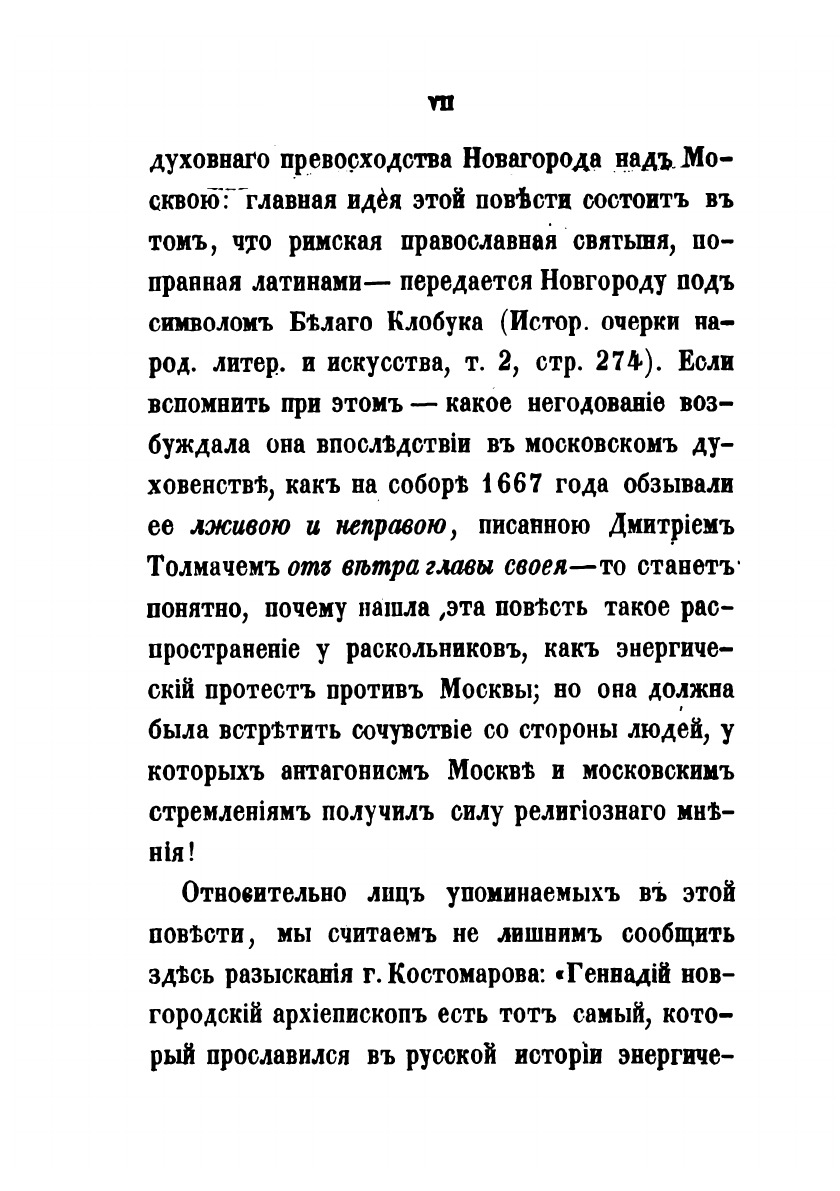 VII

духовнаго превосходства Новагорода надъ Москвою: главная идея этой повѣсти состоитъ въ томъ, что римская православная святыня, попранная латинами— передается Новгороду подъ символомъ Бѣлаго Клобука (Истор. очерки народ. литер. и искусства, т. 2, стр. 274). Если вспомнить при этомъ — какое негодованіе возбуждала она впослѣдствіи въ московскомъ духовенствѣ, какъ на соборѣ 1667 года обзывали ее лживою и неправою, писанною Дмитріемъ Толмачемъ отъ вѣтра главы своея—то станетъ понятно, почему нашла ,эта повѣсть такое распространеніе у раскольниковъ, какъ энергическій протестъ противъ Москвы; но она должна была встрѣтить сочувствіе со стороны людей, у которыхъ антагонисмъ Москвѣ и московскимъ стремленіямъ получилъ силу религіознаго мнѣнія!

Относительно лицъ упоминаемыхъ въ этой повѣсти, мы считаемъ не лишнимъ сообщить здѣсь разысканія г. Костомарова: «Геннадій новгородскій архіепископъ есть тотъ самый, который прославился въ русской исторіи энергиче-